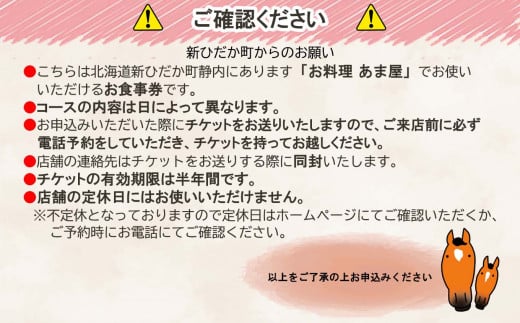 ご確認ください

新ひだか町からのお願い

●こちらは北海道新ひだか町静内にあります「お料理 あま屋」でお使いいただけるお食事券です。

●コースの内容は日によって異なります。

●お申込みいただいた際にチケットをお送りいたしますので、ご来店前に必ず電話予約をしていただき、チケットを持ってお越しください。

●店舗の連絡先はチケットをお送りする際に同封いたします。

●チケットの有効期限は半年間です。

●店舗の定休日にはお使いいただけません。
※不定休となっておりますので定休日はホームページにてご確認いただくか、ご予約時にお電話にてご確認ください。

以上をご了承の上お申込みください